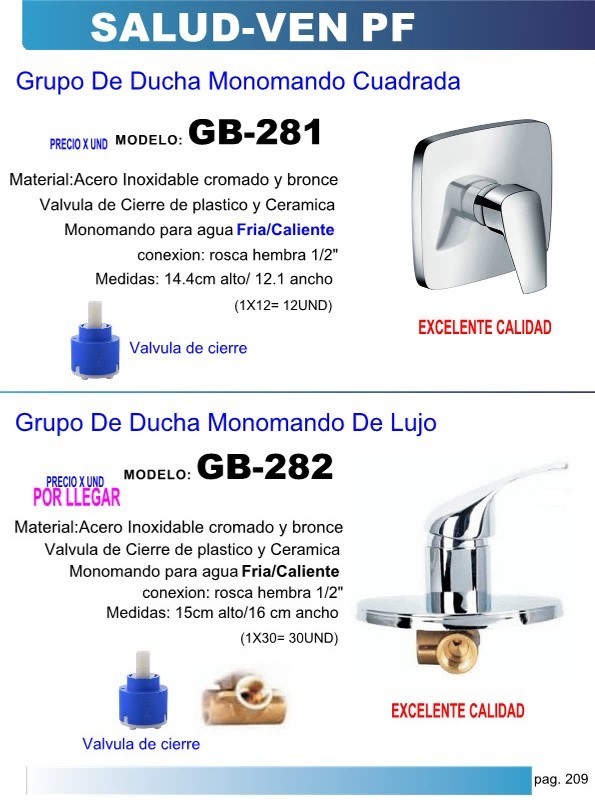 SALUD-VEN PF

Grupo De Ducha Monomando Cuadrada

PRECIO X UND MODELO: GB-281

Material:Acero Inoxidable cromado y bronce
Valvula de Cierre de plastico y Ceramica
Monomando para agua Fria/Caliente
conexion: rosca hembra 1/2"
Medidas: 14.4cm alto/ 12.1 ancho
(1X12= 12UND)

Valvula de cierre

EXCELENTE CALIDAD

Grupo De Ducha Monomando De Lujo

PRECIO X UND POR LLEGAR MODELO: GB-282

Material:Acero Inoxidable cromado y bronce
Valvula de Cierre de plastico y Ceramica
Monomando para agua Fria/Caliente
conexion: rosca hembra 1/2"
Medidas: 15cm alto/16 cm ancho
(1X30= 30UND)

Valvula de cierre

EXCELENTE CALIDAD

pag. 209